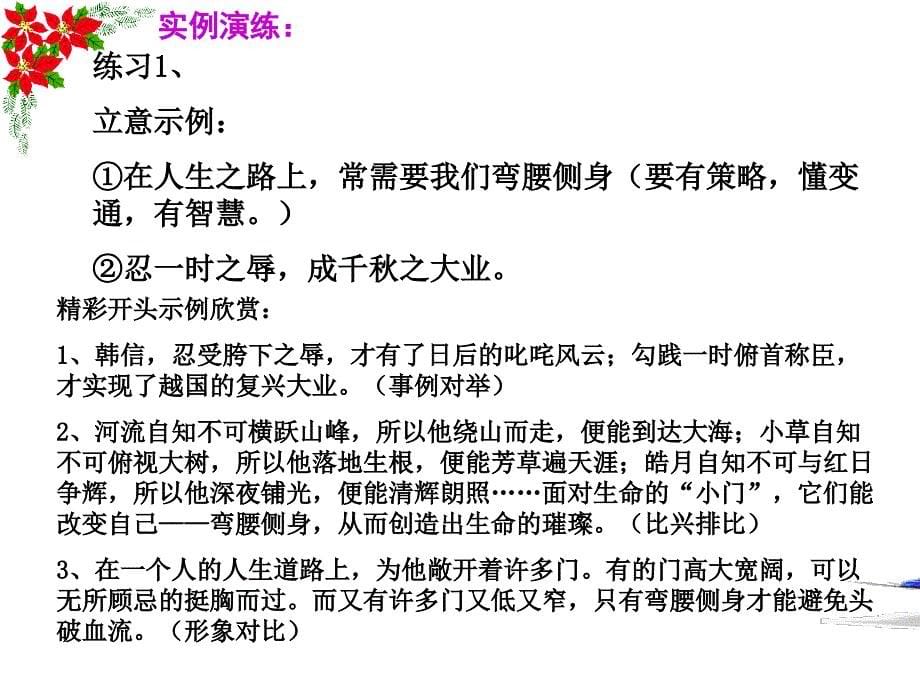 实例演练：

练习1、

立意示例：

①在人生之路上，常需要我们弯腰侧身（要有策略，懂变通，有智慧。）

②忍一时之辱，成千秋之大业。

精彩开头示例欣赏：

1、韩信，忍受胯下之辱，才有了日后的叱咤风云；勾践一时俯首称臣，才实现了越国的复兴大业。（事例对举）

2、河流自知不可横跃山峰，所以他绕山而走，便能到达大海；小草自知不可俯视大树，所以他落地生根，便能芳草遍天涯；皓月自知不可与红日争辉，所以他深夜铺光，便能清辉朗照……面对生命的“小门”，它们能改变自己——弯腰侧身，从而创造出生命的璀璨。（比兴排比）

3、在一个人的人生道路上，为他敞开着许多门。有的门高大宽阔，可以无所顾忌的挺胸而过。而又有许多门又低又窄，只有弯腰侧身才能避免头破血流。（形象对比）